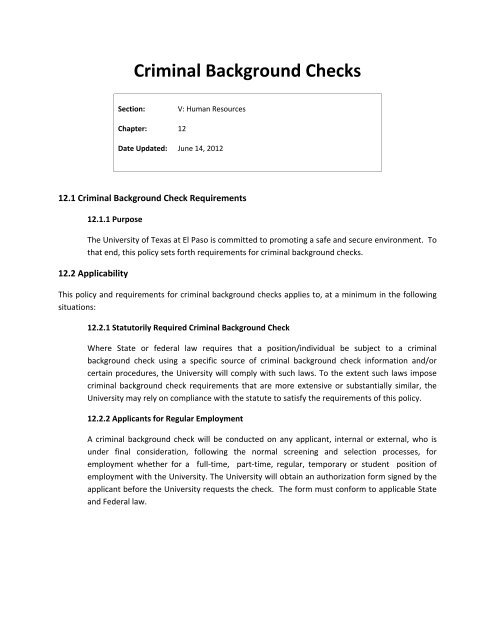 Criminal Background Checks

| Section: | V: Human Resources |
|---|---|
| Chapter: | 12 |
| Date Updated: | June 14, 2012 |

12.1 Criminal Background Check Requirements

12.1.1 Purpose

The University of Texas at El Paso is committed to promoting a safe and secure environment. To that end, this policy sets forth requirements for criminal background checks.

12.2 Applicability

This policy and requirements for criminal background checks applies to, at a minimum in the following situations:

12.2.1 Statutorily Required Criminal Background Check

Where State or federal law requires that a position/individual be subject to a criminal background check using a specific source of criminal background check information and/or certain procedures, the University will comply with such laws. To the extent such laws impose criminal background check requirements that are more extensive or substantially similar, the University may rely on compliance with the statute to satisfy the requirements of this policy.

12.2.2 Applicants for Regular Employment

A criminal background check will be conducted on any applicant, internal or external, who is under final consideration, following the normal screening and selection processes, for employment whether for a full-time, part-time, regular, temporary or student position of employment with the University. The University will obtain an authorization form signed by the applicant before the University requests the check. The form must conform to applicable State and Federal law.